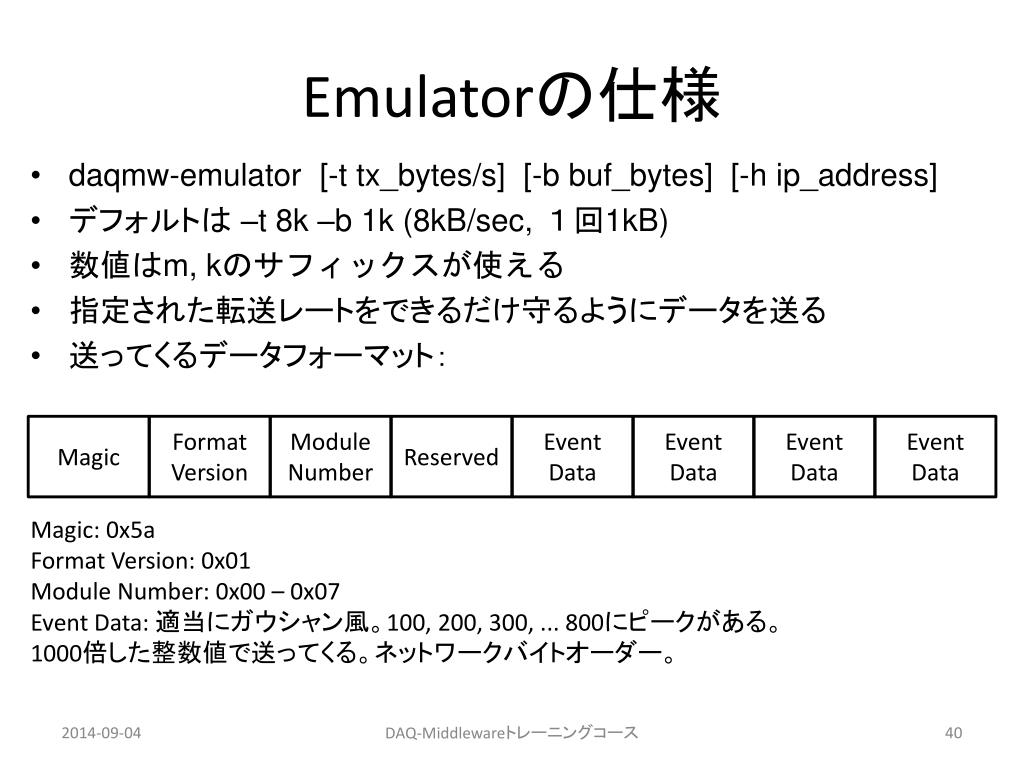 Emulatorの仕様

• daqmw-emulator [-t tx_bytes/s] [-b buf_bytes] [-h ip_address]
• デフォルトは –t 8k –b 1k (8kB/sec, 1回1kB)
• 数値はm, kのサフィックスが使える
• 指定された転送レートをできるだけ守るようにデータを送る
• 送ってくるデータフォーマット:

| Magic | Format Version | Module Number | Reserved | Event Data | Event Data | Event Data | Event Data |
|---|---|---|---|---|---|---|---|

Magic: 0x5a
Format Version: 0x01
Module Number: 0x00 – 0x07
Event Data: 適当にガウシャン風。100, 200, 300, ... 800にピークがある。
1000倍した整数値で送ってくる。ネットワークバイトオーダー。

2014-09-04 DAQ-Middlewareトレーニングコース 40